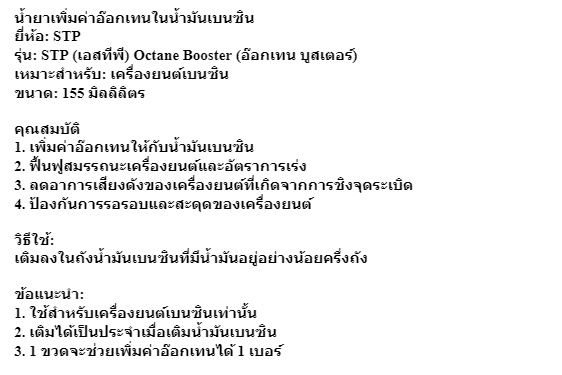 น้ำยาเพิ่มค่าอ๊อกเทนในน้ำมันเบนซิน
ยี่ห้อ: STP
รุ่น: STP (เอสทีพี) Octane Booster (อ๊อกเทน บูสเตอร์)
เหมาะสำหรับ: เครื่องยนต์เบนซิน
ขนาด: 155 มิลลิลิตร

คุณสมบัติ
1. เพิ่มค่าอ๊อกเทนให้กับน้ำมันเบนซิน
2. ฟื้นฟูสมรรถนะเครื่องยนต์และอัตราการเร่ง
3. ลดอาการเสียงดังของเครื่องยนต์ที่เกิดจากการชิงจุดระเบิด
4. ป้องกันการรอรอบและสะดุดของเครื่องยนต์

วิธีใช้:
เติมลงในถังน้ำมันเบนซินที่มีน้ำมันอยู่อย่างน้อยครึ่งถัง

ข้อแนะนำ:
1. ใช้สำหรับเครื่องยนต์เบนซินเท่านั้น
2. เติมได้เป็นประจำเมื่อเติมน้ำมันเบนซิน
3. 1 ขวดจะช่วยเพิ่มค่าอ๊อกเทนได้ 1 เบอร์